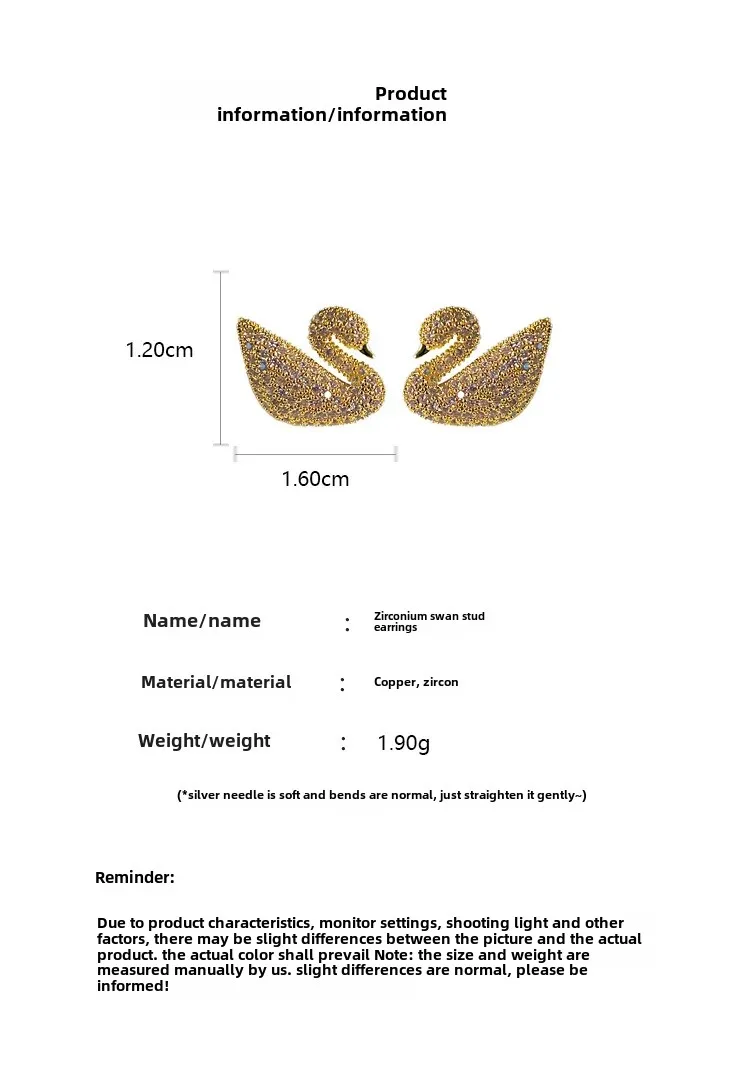 Product information/information

1.20cm

1.60cm

Name/name : Zirconium swan stud earrings

Material/material : Copper, zircon

Weight/weight : 1.90g

(*silver needle is soft and bends are normal, just straighten it gently~)

Reminder:

Due to product characteristics, monitor settings, shooting light and other factors, there may be slight differences between the picture and the actual product. the actual color shall prevail Note: the size and weight are measured manually by us. slight differences are normal, please be informed!